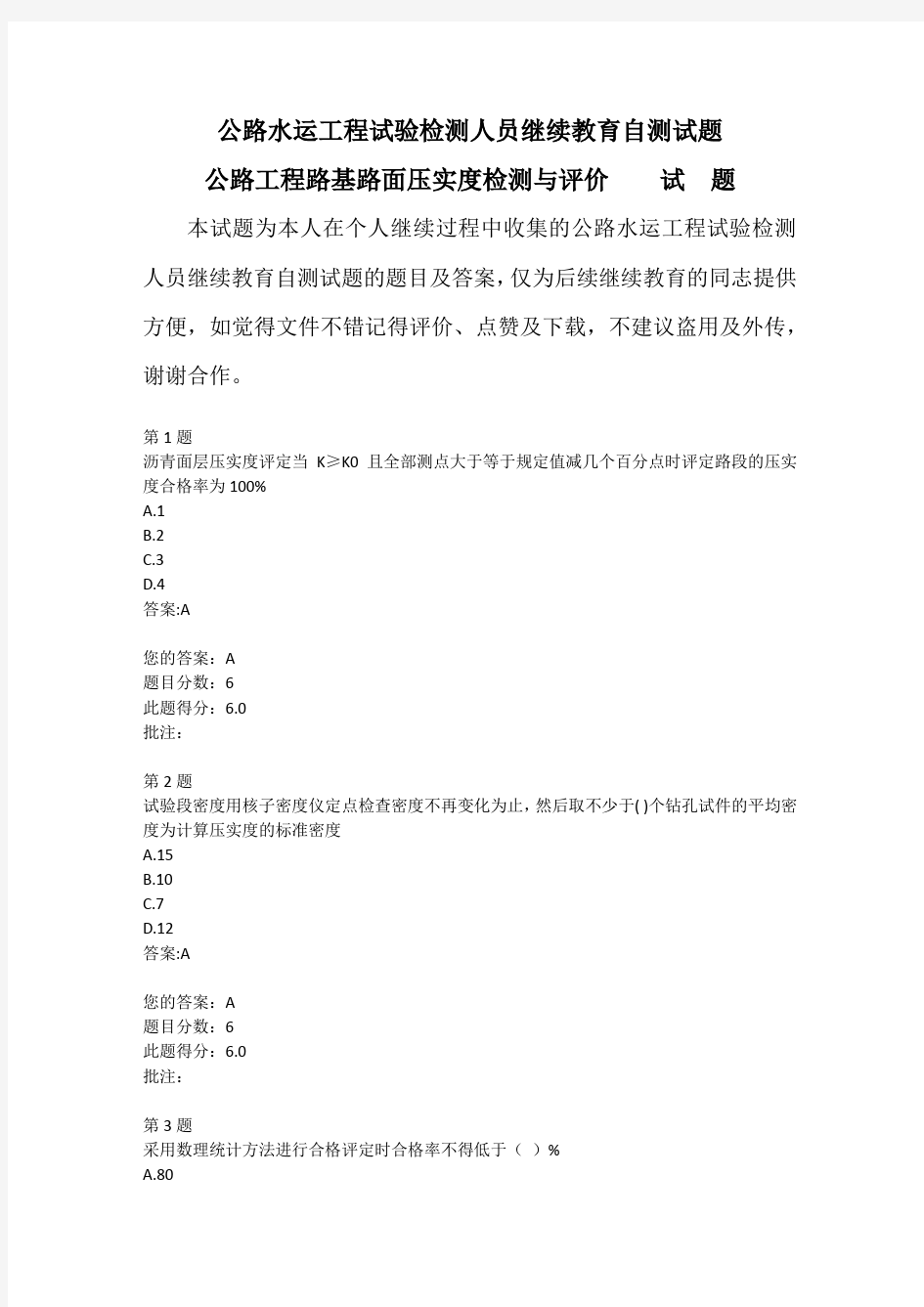 公路水运工程试验检测人员继续教育自测试题

公路工程路基路面压实度检测与评价　　试　题

本试题为本人在个人继续过程中收集的公路水运工程试验检测人员继续教育自测试题的题目及答案，仅为后续继续教育的同志提供方便，如觉得文件不错记得评价、点赞及下载，不建议盗用及外传，谢谢合作。

第 1 题
沥青面层压实度评定当 K≥K0 且全部测点大于等于规定值减几个百分点时评定路段的压实度合格率为 100%
A.1
B.2
C.3
D.4
答案:A

您的答案：A
题目分数：6
此题得分：6.0
批注：

第 2 题
试验段密度用核子密度仪定点检查密度不再变化为止，然后取不少于( )个钻孔试件的平均密度为计算压实度的标准密度
A.15
B.10
C.7
D.12
答案:A

您的答案：A
题目分数：6
此题得分：6.0
批注：

第 3 题
采用数理统计方法进行合格评定时合格率不得低于（ ）%
A.80